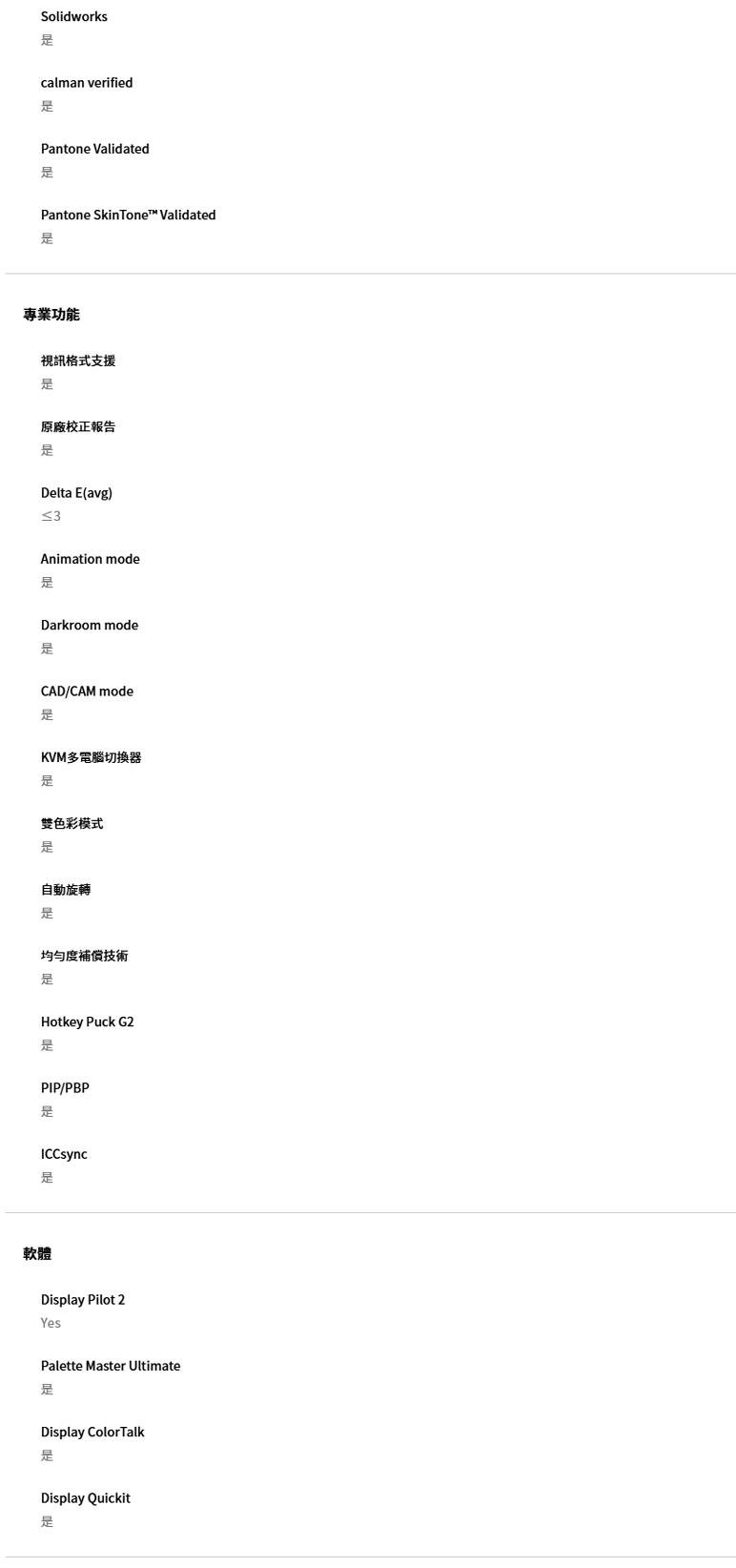 Solidworks
是

calman verified
是

Pantone Validated
是

Pantone SkinTone™ Validated
是

專業功能

視訊格式支援
是

原廠校正報告
是

Delta E(avg)
≤3

Animation mode
是

Darkroom mode
是

CAD/CAM mode
是

KVM多電腦切換器
是

雙色彩模式
是

自動旋轉
是

均勻度補償技術
是

Hotkey Puck G2
是

PIP/PBP
是

ICCsync
是

軟體

Display Pilot 2
Yes

Palette Master Ultimate
是

Display ColorTalk
是

Display Quickit
是